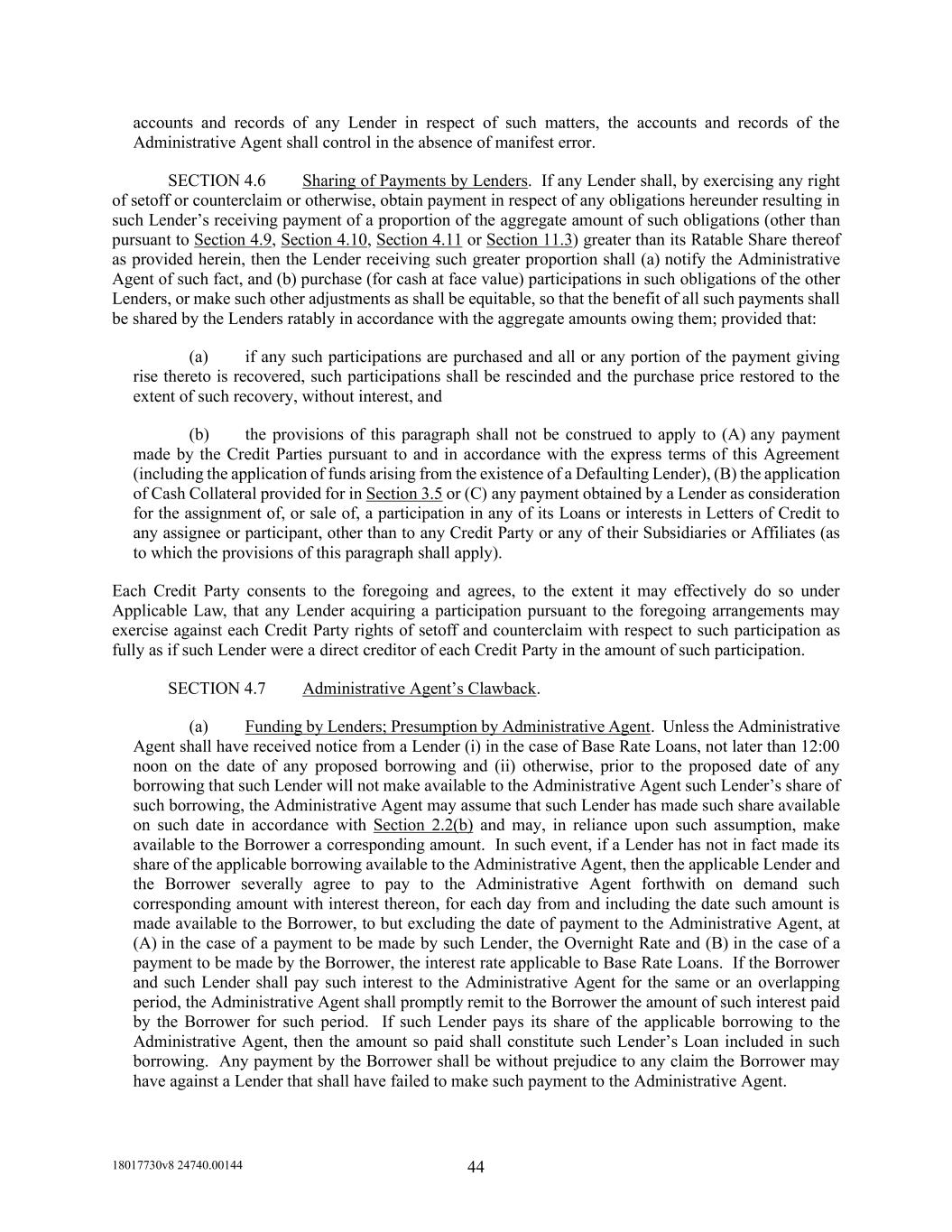 accounts and records of any Lender in respect of such matters, the accounts and records of the Administrative Agent shall control in the absence of manifest error.

SECTION 4.6 Sharing of Payments by Lenders. If any Lender shall, by exercising any right of setoff or counterclaim or otherwise, obtain payment in respect of any obligations hereunder resulting in such Lender's receiving payment of a proportion of the aggregate amount of such obligations (other than pursuant to Section 4.9, Section 4.10, Section 4.11 or Section 11.3) greater than its Ratable Share thereof as provided herein, then the Lender receiving such greater proportion shall (a) notify the Administrative Agent of such fact, and (b) purchase (for cash at face value) participations in such obligations of the other Lenders, or make such other adjustments as shall be equitable, so that the benefit of all such payments shall be shared by the Lenders ratably in accordance with the aggregate amounts owing them; provided that:

(a) if any such participations are purchased and all or any portion of the payment giving rise thereto is recovered, such participations shall be rescinded and the purchase price restored to the extent of such recovery, without interest, and

(b) the provisions of this paragraph shall not be construed to apply to (A) any payment made by the Credit Parties pursuant to and in accordance with the express terms of this Agreement (including the application of funds arising from the existence of a Defaulting Lender), (B) the application of Cash Collateral provided for in Section 3.5 or (C) any payment obtained by a Lender as consideration for the assignment of, or sale of, a participation in any of its Loans or interests in Letters of Credit to any assignee or participant, other than to any Credit Party or any of their Subsidiaries or Affiliates (as to which the provisions of this paragraph shall apply).

Each Credit Party consents to the foregoing and agrees, to the extent it may effectively do so under Applicable Law, that any Lender acquiring a participation pursuant to the foregoing arrangements may exercise against each Credit Party rights of setoff and counterclaim with respect to such participation as fully as if such Lender were a direct creditor of each Credit Party in the amount of such participation.

SECTION 4.7 Administrative Agent's Clawback.

(a) Funding by Lenders; Presumption by Administrative Agent. Unless the Administrative Agent shall have received notice from a Lender (i) in the case of Base Rate Loans, not later than 12:00 noon on the date of any proposed borrowing and (ii) otherwise, prior to the proposed date of any borrowing that such Lender will not make available to the Administrative Agent such Lender's share of such borrowing, the Administrative Agent may assume that such Lender has made such share available on such date in accordance with Section 2.2(b) and may, in reliance upon such assumption, make available to the Borrower a corresponding amount. In such event, if a Lender has not in fact made its share of the applicable borrowing available to the Administrative Agent, then the applicable Lender and the Borrower severally agree to pay to the Administrative Agent forthwith on demand such corresponding amount with interest thereon, for each day from and including the date such amount is made available to the Borrower, to but excluding the date of payment to the Administrative Agent, at (A) in the case of a payment to be made by such Lender, the Overnight Rate and (B) in the case of a payment to be made by the Borrower, the interest rate applicable to Base Rate Loans. If the Borrower and such Lender shall pay such interest to the Administrative Agent for the same or an overlapping period, the Administrative Agent shall promptly remit to the Borrower the amount of such interest paid by the Borrower for such period. If such Lender pays its share of the applicable borrowing to the Administrative Agent, then the amount so paid shall constitute such Lender's Loan included in such borrowing. Any payment by the Borrower shall be without prejudice to any claim the Borrower may have against a Lender that shall have failed to make such payment to the Administrative Agent.

18017730v8 24740.00144

44